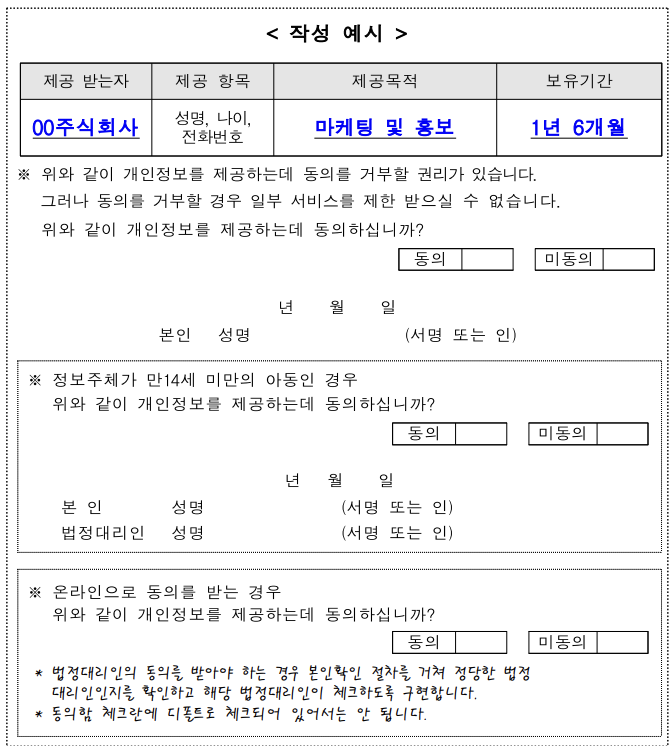 < 작성 예시 >

| 제공 받는자 | 제공 항목 | 제공목적 | 보유기간 |
|---|---|---|---|
| 00주식회사 | 성명, 나이, 전화번호 | 마케팅 및 홍보 | 1년 6개월 |

※ 위와 같이 개인정보를 제공하는데 동의를 거부할 권리가 있습니다. 그러나 동의를 거부할 경우 일부 서비스를 제한 받으실 수 없습니다. 위와 같이 개인정보를 제공하는데 동의하십니까?

동의 미동의

년 월 일

본인 성명 (서명 또는 인)

※ 정보주체가 만14세 미만의 아동인 경우 위와 같이 개인정보를 제공하는데 동의하십니까?

동의 미동의

년 월 일

본 인 성명 (서명 또는 인)

법정대리인 성명 (서명 또는 인)

※ 온라인으로 동의를 받는 경우 위와 같이 개인정보를 제공하는데 동의하십니까?

동의 미동의

* 법정대리인의 동의를 받아야 하는 경우 본인확인 절차를 거쳐 정당한 법정 대리인인지를 확인하고 해당 법정대리인이 체크하도록 구현합니다.
* 동의함 체크란에 디폴트로 체크되어 있어서는 안 됩니다.